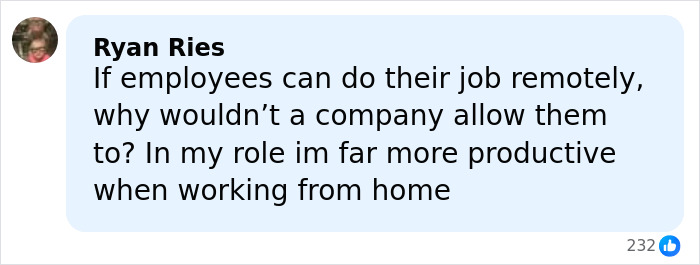 Ryan Ries
If employees can do their job remotely, why wouldn’t a company allow them to? In my role im far more productive when working from home

232